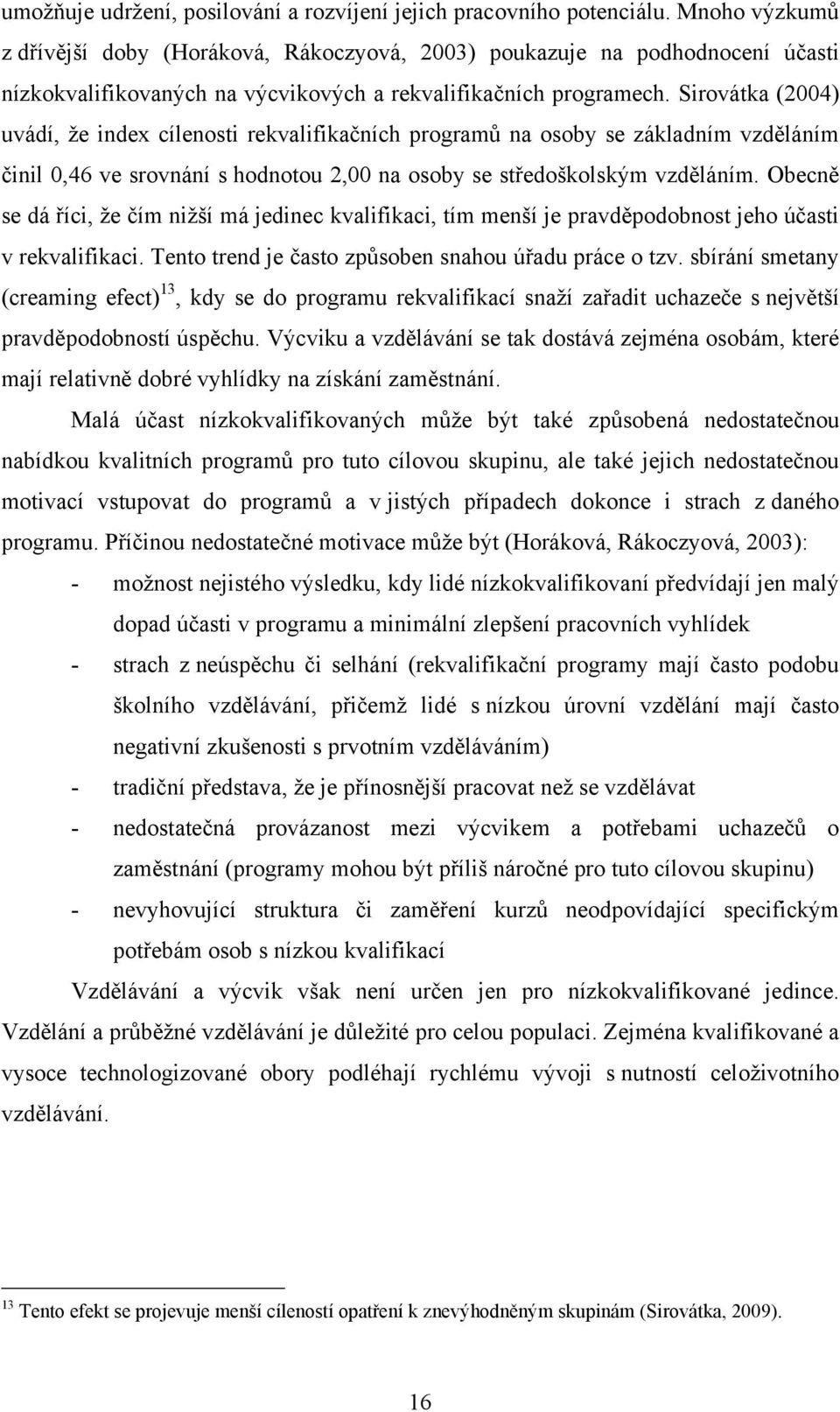 umožňuje udržení, posilování a rozvíjení jejich pracovního potenciálu. Mnoho výzkumů z dřívější doby (Horáková, Rákoczyová, 2003) poukazuje na podhodnocení účasti nízkokvalifikovaných na výcvikových a rekvalifikačních programech. Sirovátka (2004) uvádí, že index cílenosti rekvalifikačních programů na osoby se základním vzděláním činil 0,46 ve srovnání s hodnotou 2,00 na osoby se středoškolským vzděláním. Obecně se dá říci, že čím nižší má jedinec kvalifikaci, tím menší je pravděpodobnost jeho účasti v rekvalifikaci. Tento trend je často způsoben snahou úřadu práce o tzv. sbírání smetany (creaming efect)$^{13}$, kdy se do programu rekvalifikací snaží zařadit uchazeče s největší pravděpodobností úspěchu. Výcviku a vzdělávání se tak dostává zejména osobám, které mají relativně dobré vyhlídky na získání zaměstnání.

Malá účast nízkokvalifikovaných může být také způsobená nedostatečnou nabídkou kvalitních programů pro tuto cílovou skupinu, ale také jejich nedostatečnou motivací vstupovat do programů a v jistých případech dokonce i strach z daného programu. Příčinou nedostatečné motivace může být (Horáková, Rákoczyová, 2003):

- možnost nejistého výsledku, kdy lidé nízkokvalifikovaní předvídají jen malý dopad účasti v programu a minimální zlepšení pracovních vyhlídek
- strach z neúspěchu či selhání (rekvalifikační programy mají často podobu školního vzdělávání, přičemž lidé s nízkou úrovní vzdělání mají často negativní zkušenosti s prvotním vzděláváním)
- tradiční představa, že je přínosnější pracovat než se vzdělávat
- nedostatečná provázanost mezi výcvikem a potřebami uchazečů o zaměstnání (programy mohou být příliš náročné pro tuto cílovou skupinu)
- nevyhovující struktura či zaměření kurzů neodpovídající specifickým potřebám osob s nízkou kvalifikací

Vzdělávání a výcvik však není určen jen pro nízkokvalifikované jedince. Vzdělání a průběžné vzdělávání je důležité pro celou populaci. Zejména kvalifikované a vysoce technologizované obory podléhají rychlému vývoji s nutností celoživotního vzdělávání.

$^{13}$ Tento efekt se projevuje menší cíleností opatření k znevýhodněným skupinám (Sirovátka, 2009).

16